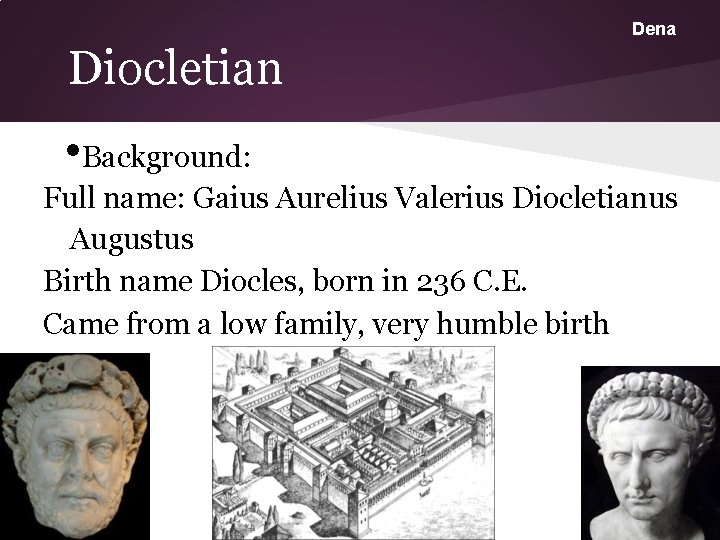 Dena

Diocletian

• Background:

Full name: Gaius Aurelius Valerius Diocletianus Augustus

Birth name Diocles, born in 236 C.E.

Came from a low family, very humble birth